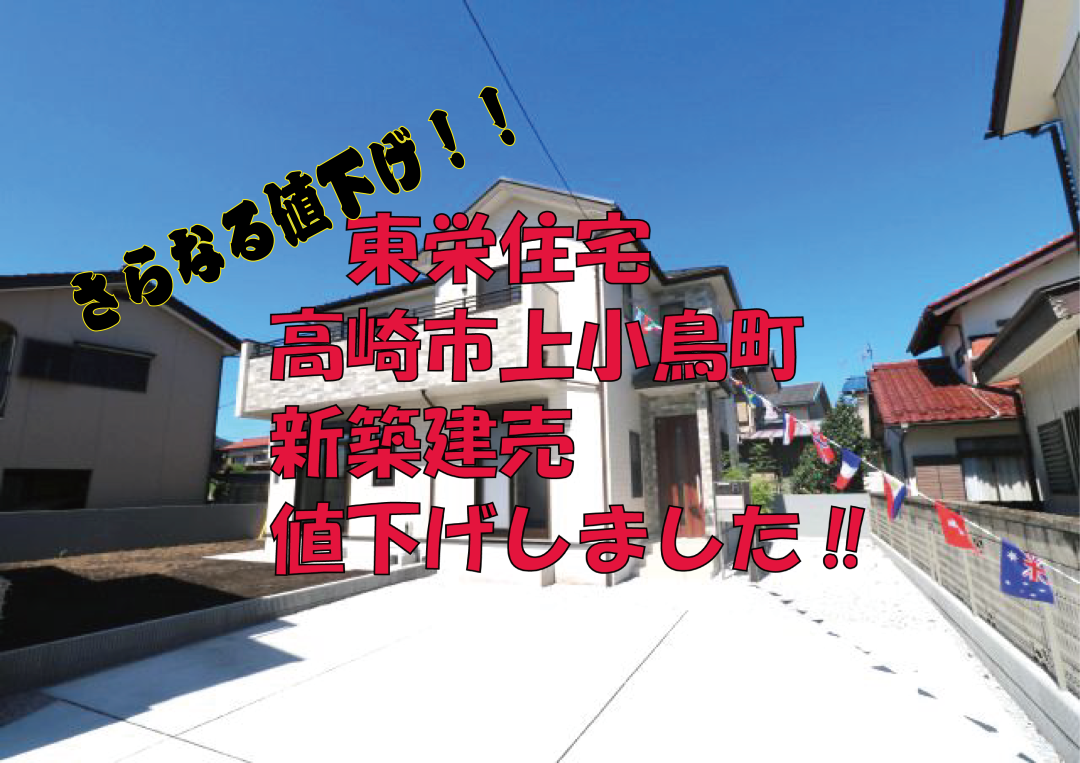 さらなる値下げ！！

東栄住宅
高崎市上小鳥町
新築建売
値下げしました‼